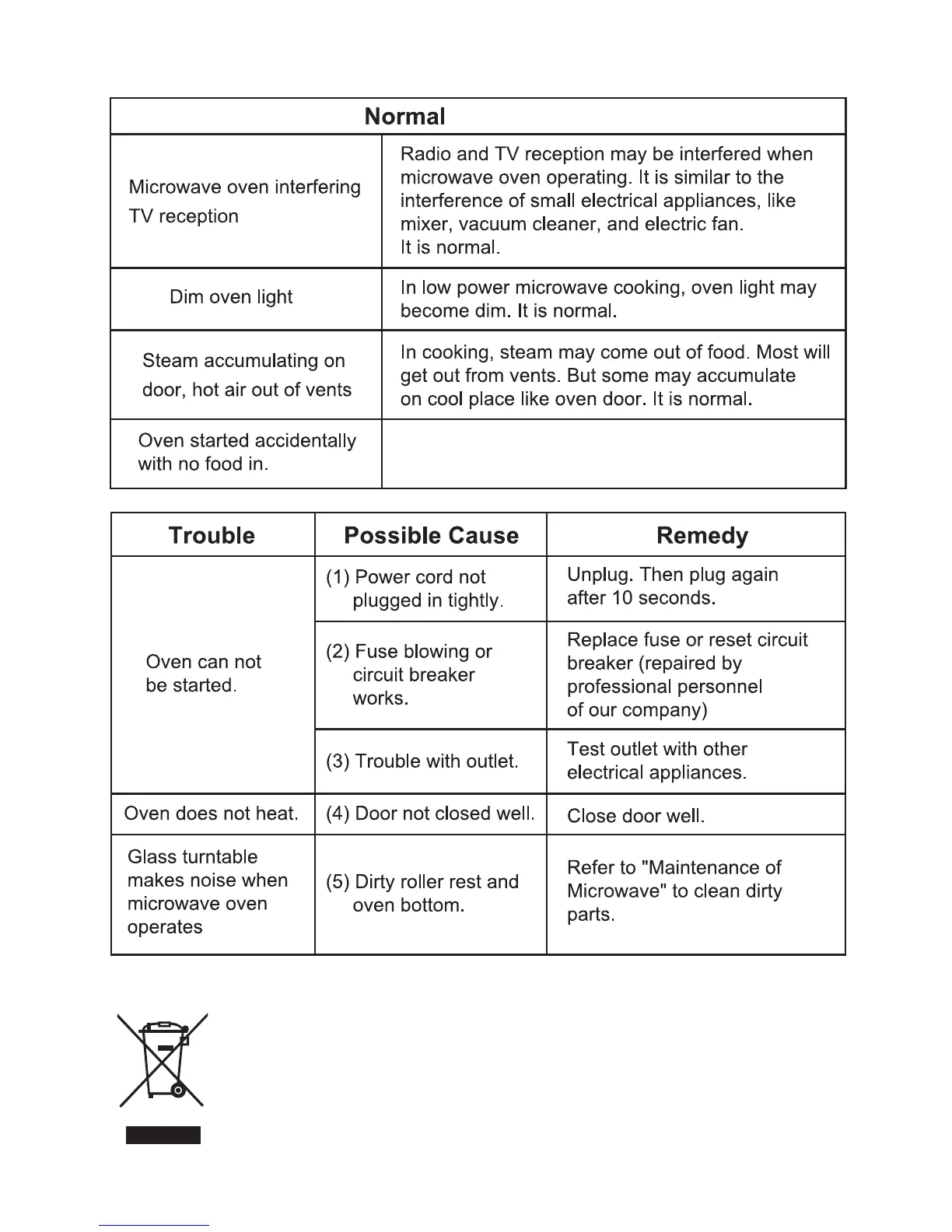 | Normal | |
|---|---|
| Microwave oven interfering TV reception | Radio and TV reception may be interfered when microwave oven operating. It is similar to the interference of small electrical appliances, like mixer, vacuum cleaner, and electric fan. It is normal. |
| Dim oven light | In low power microwave cooking, oven light may become dim. It is normal. |
| Steam accumulating on door, hot air out of vents | In cooking, steam may come out of food. Most will get out from vents. But some may accumulate on cool place like oven door. It is normal. |
| Oven started accidentally with no food in. | |

| Trouble | Possible Cause | Remedy |
|---|---|---|
| Oven can not be started. | (1) Power cord not plugged in tightly. | Unplug. Then plug again after 10 seconds. |
| | (2) Fuse blowing or circuit breaker works. | Replace fuse or reset circuit breaker (repaired by professional personnel of our company) |
| | (3) Trouble with outlet. | Test outlet with other electrical appliances. |
| Oven does not heat. | (4) Door not closed well. | Close door well. |
| Glass turntable makes noise when microwave oven operates | (5) Dirty roller rest and oven bottom. | Refer to "Maintenance of Microwave" to clean dirty parts. |